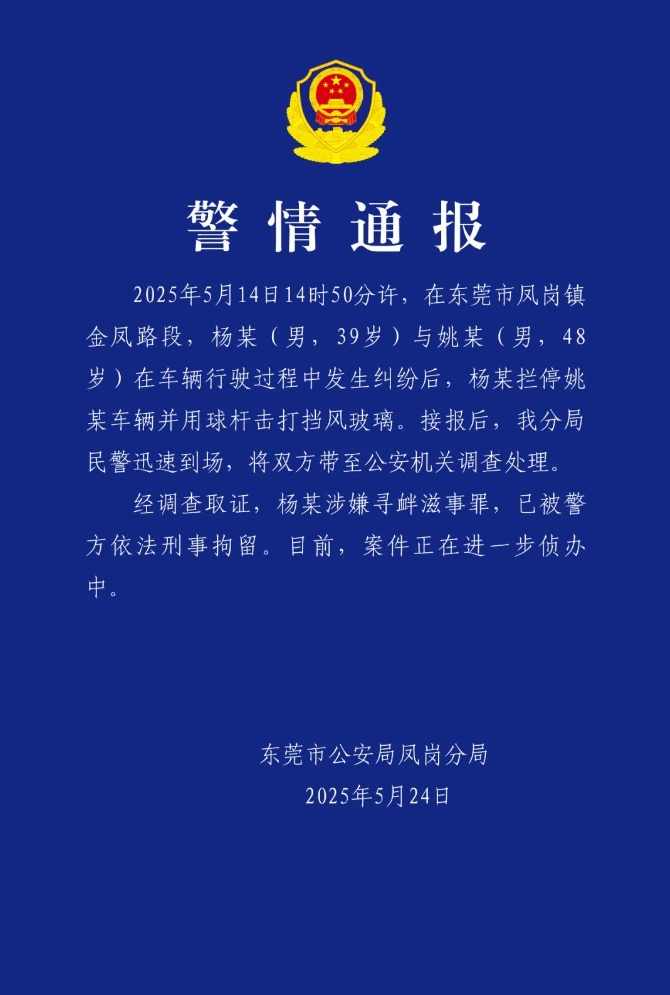 警情通报

2025年5月14日14时50分许，在东莞市凤岗镇金凤路段，杨某（男，39岁）与姚某（男，48岁）在车辆行驶过程中发生纠纷后，杨某拦停姚某车辆并用球杆击打挡风玻璃。接报后，我分局民警迅速到场，将双方带至公安机关调查处理。

经调查取证，杨某涉嫌寻衅滋事罪，已被警方依法刑事拘留。目前，案件正在进一步侦办中。

东莞市公安局凤岗分局
2025年5月24日